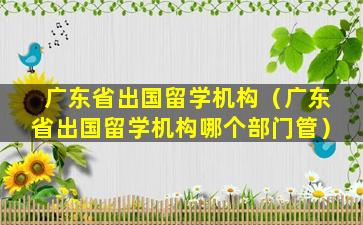 广东省出国留学机构（广东省出国留学机构哪个部门管）